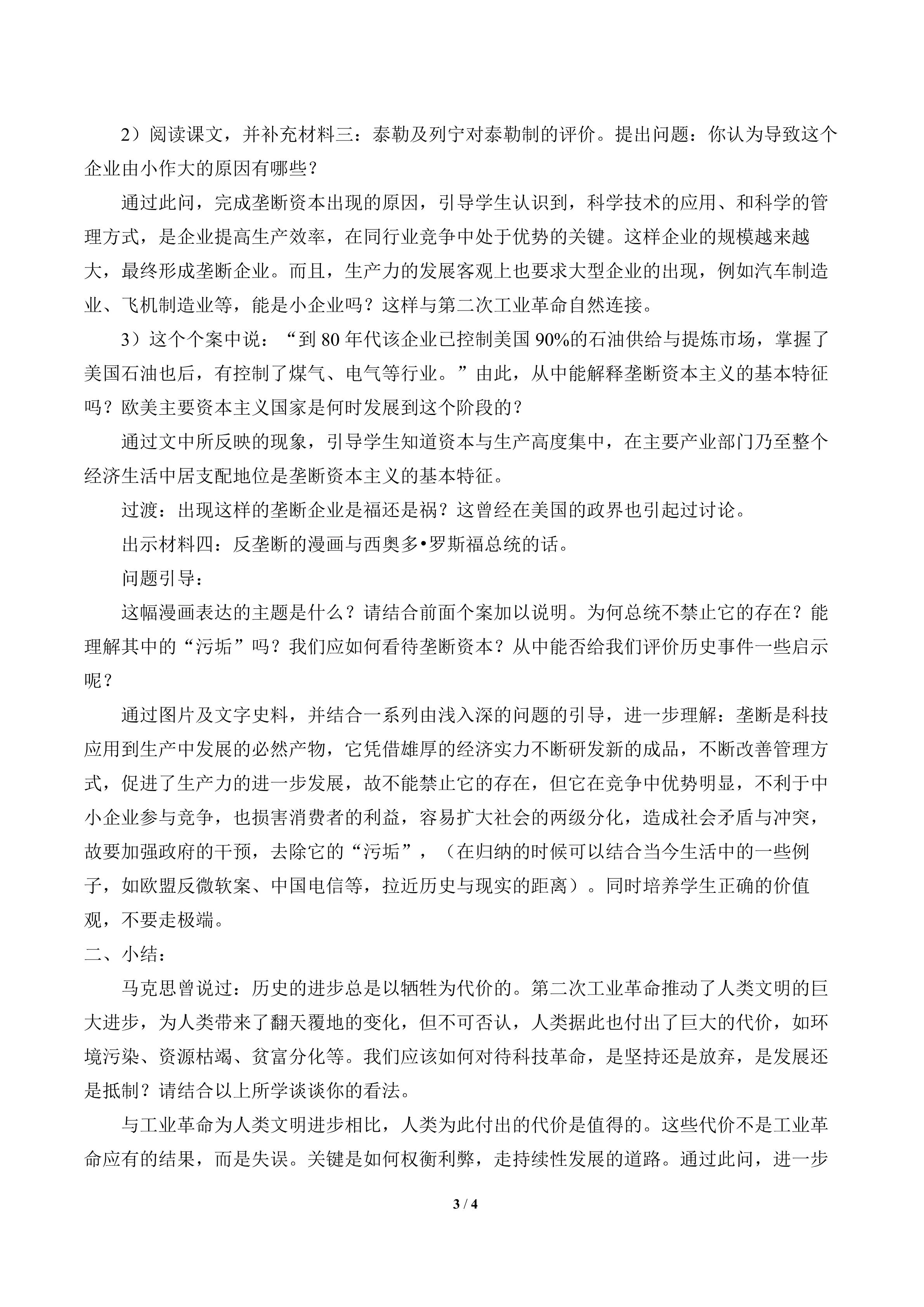 2）阅读课文，并补充材料三：泰勒及列宁对泰勒制的评价。提出问题：你认为导致这个企业由小作大的原因有哪些？

通过此问，完成垄断资本出现的原因，引导学生认识到，科学技术的应用、和科学的管理方式，是企业提高生产效率，在同行业竞争中处于优势的关键。这样企业的规模越来越大，最终形成垄断企业。而且，生产力的发展客观上也要求大型企业的出现，例如汽车制造业、飞机制造业等，能是小企业吗？这样与第二次工业革命自然连接。

3）这个个案中说：“到 80 年代该企业已控制美国 90%的石油供给与提炼市场，掌握了美国石油也后，有控制了煤气、电气等行业。”由此，从中能解释垄断资本主义的基本特征吗？欧美主要资本主义国家是何时发展到这个阶段的？

通过文中所反映的现象，引导学生知道资本与生产高度集中，在主要产业部门乃至整个经济生活中居支配地位是垄断资本主义的基本特征。

过渡：出现这样的垄断企业是福还是祸？这曾经在美国的政界也引起过讨论。

出示材料四：反垄断的漫画与西奥多•罗斯福总统的话。

问题引导：

这幅漫画表达的主题是什么？请结合前面个案加以说明。为何总统不禁止它的存在？能理解其中的“污垢”吗？我们应如何看待垄断资本？从中能否给我们评价历史事件一些启示呢？

通过图片及文字史料，并结合一系列由浅入深的问题的引导，进一步理解：垄断是科技应用到生产中发展的必然产物，它凭借雄厚的经济实力不断研发新的成品，不断改善管理方式，促进了生产力的进一步发展，故不能禁止它的存在，但它在竞争中优势明显，不利于中小企业参与竞争，也损害消费者的利益，容易扩大社会的两级分化，造成社会矛盾与冲突，故要加强政府的干预，去除它的“污垢”，（在归纳的时候可以结合当今生活中的一些例子，如欧盟反微软案、中国电信等，拉近历史与现实的距离）。同时培养学生正确的价值观，不要走极端。

二、小结：

马克思曾说过：历史的进步总是以牺牲为代价的。第二次工业革命推动了人类文明的巨大进步，为人类带来了翻天覆地的变化，但不可否认，人类据此也付出了巨大的代价，如环境污染、资源枯竭、贫富分化等。我们应该如何对待科技革命，是坚持还是放弃，是发展还是抵制？请结合以上所学谈谈你的看法。

与工业革命为人类文明进步相比，人类为此付出的代价是值得的。这些代价不是工业革命应有的结果，而是失误。关键是如何权衡利弊，走持续性发展的道路。通过此问，进一步

3 / 4